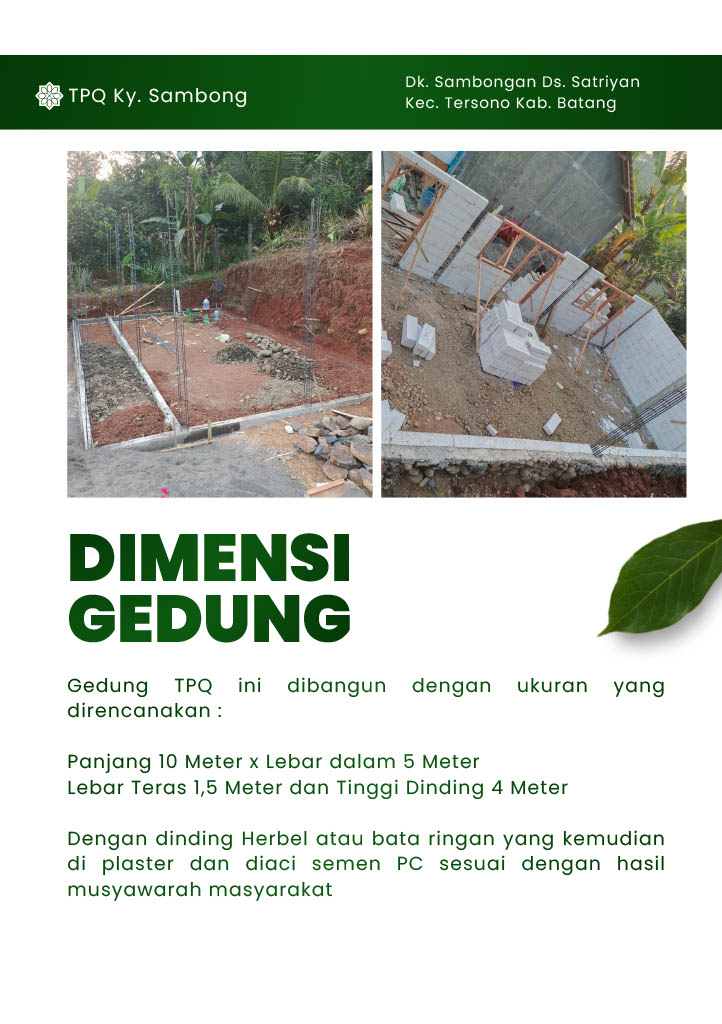 TPQ Ky. Sambong

Dk. Sambongan Ds. Satriyan
Kec. Tersono Kab. Batang

DIMENSI
GEDUNG

Gedung TPQ ini dibangun dengan ukuran yang direncanakan :

Panjang 10 Meter x Lebar dalam 5 Meter
Lebar Teras 1,5 Meter dan Tinggi Dinding 4 Meter

Dengan dinding Herbel atau bata ringan yang kemudian di plaster dan diaci semen PC sesuai dengan hasil musyawarah masyarakat